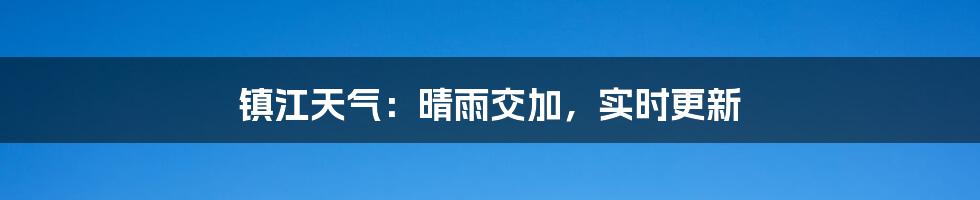 镇江天气：晴雨交加，实时更新